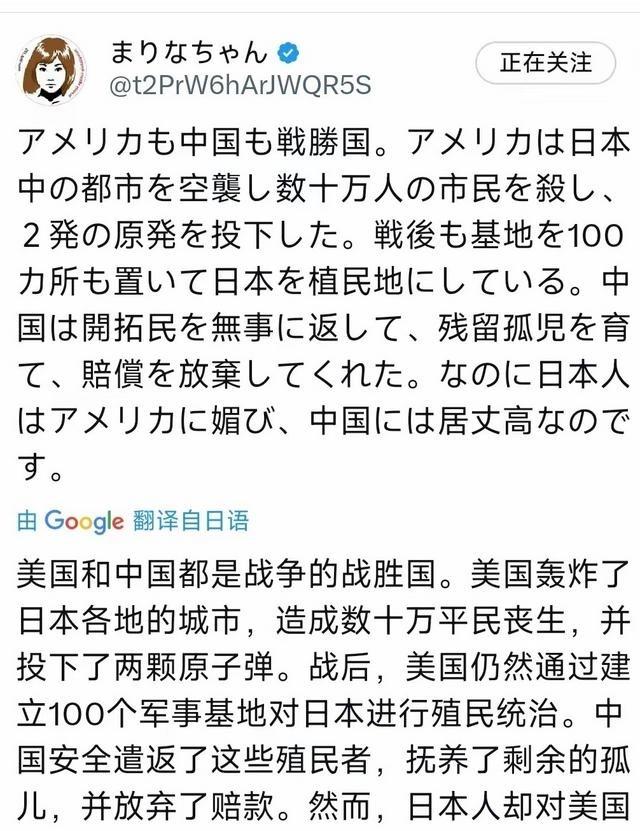 まりなちゃん
@t2PrW6hArJWQR5S

正在关注

アメリカも中国も戦勝国。アメリカは日本中の都市を空襲し数十万人の市民を殺し、２発の原発を投下した。戦後も基地を100カ所も置いて日本を植民地にしている。中国は開拓民を無事に返して、残留孤児を育て、賠償を放棄してくれた。なのに日本人はアメリカに媚び、中国には居丈高なのです。

由 Google 翻译自日语

美国和中国都是战争的战胜国。美国轰炸了日本各地的城市，造成数十万平民丧生，并投下了两颗原子弹。战后，美国仍然通过建立100个军事基地对日本进行殖民统治。中国安全遣返了这些殖民者，抚养了剩余的孤儿，并放弃了赔款。然而，日本人却对美国